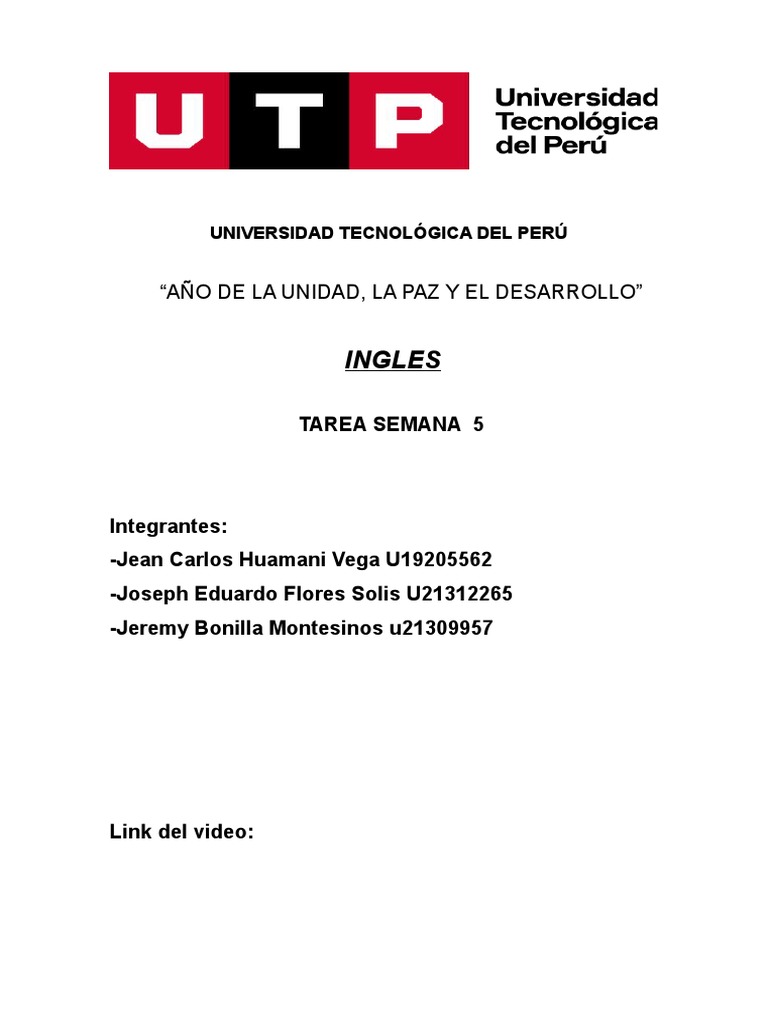 UTP Universidad Tecnológica del Perú

UNIVERSIDAD TECNOLÓGICA DEL PERÚ

“AÑO DE LA UNIDAD, LA PAZ Y EL DESARROLLO”

INGLES

TAREA SEMANA 5

Integrantes:
-Jean Carlos Huamani Vega U19205562
-Joseph Eduardo Flores Solis U21312265
-Jeremy Bonilla Montesinos u21309957

Link del video: